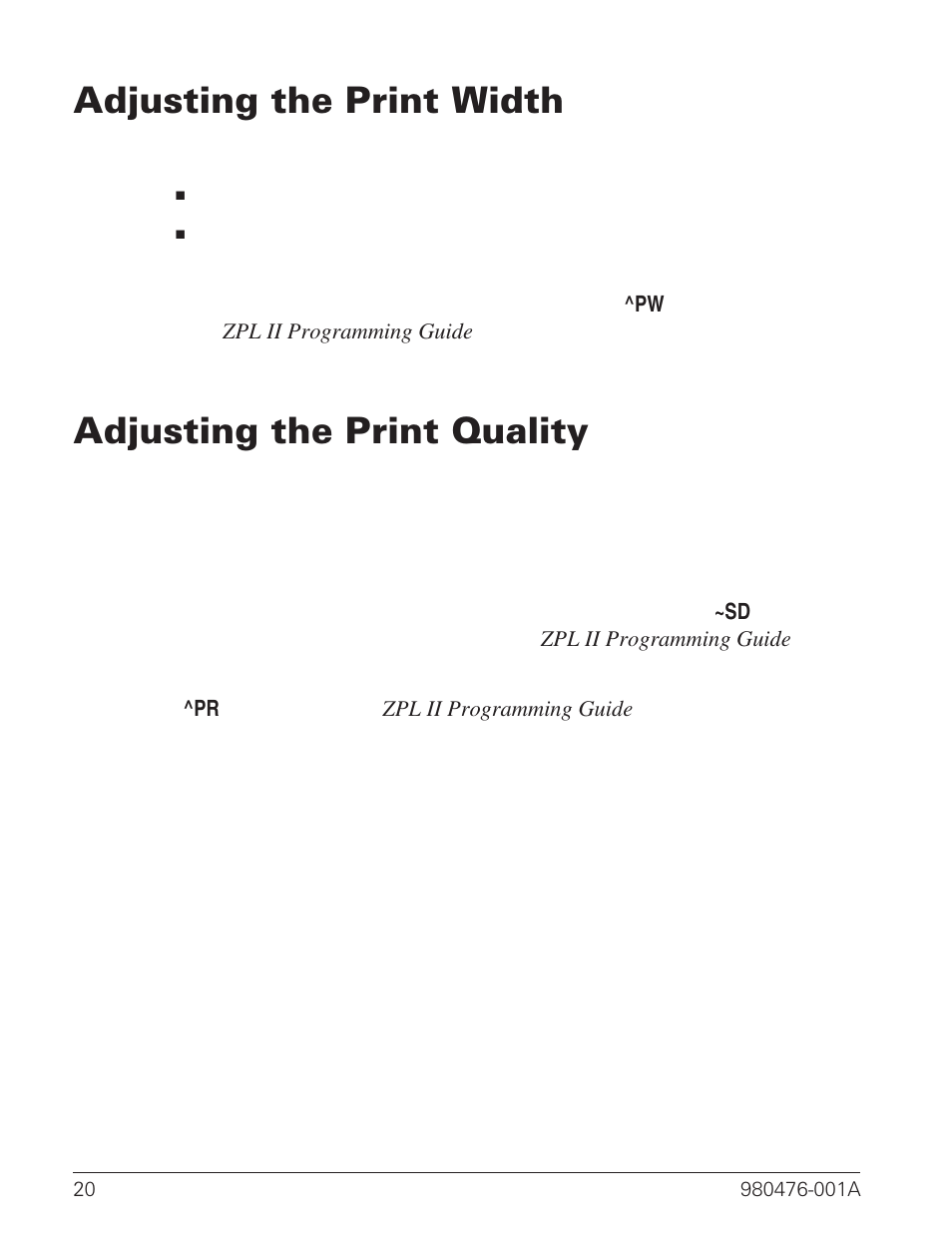 Adjusting the Print Width

^PW

ZPL II Programming Guide

Adjusting the Print Quality

~SD

ZPL II Programming Guide

^PR ZPL II Programming Guide

20 980476-001A